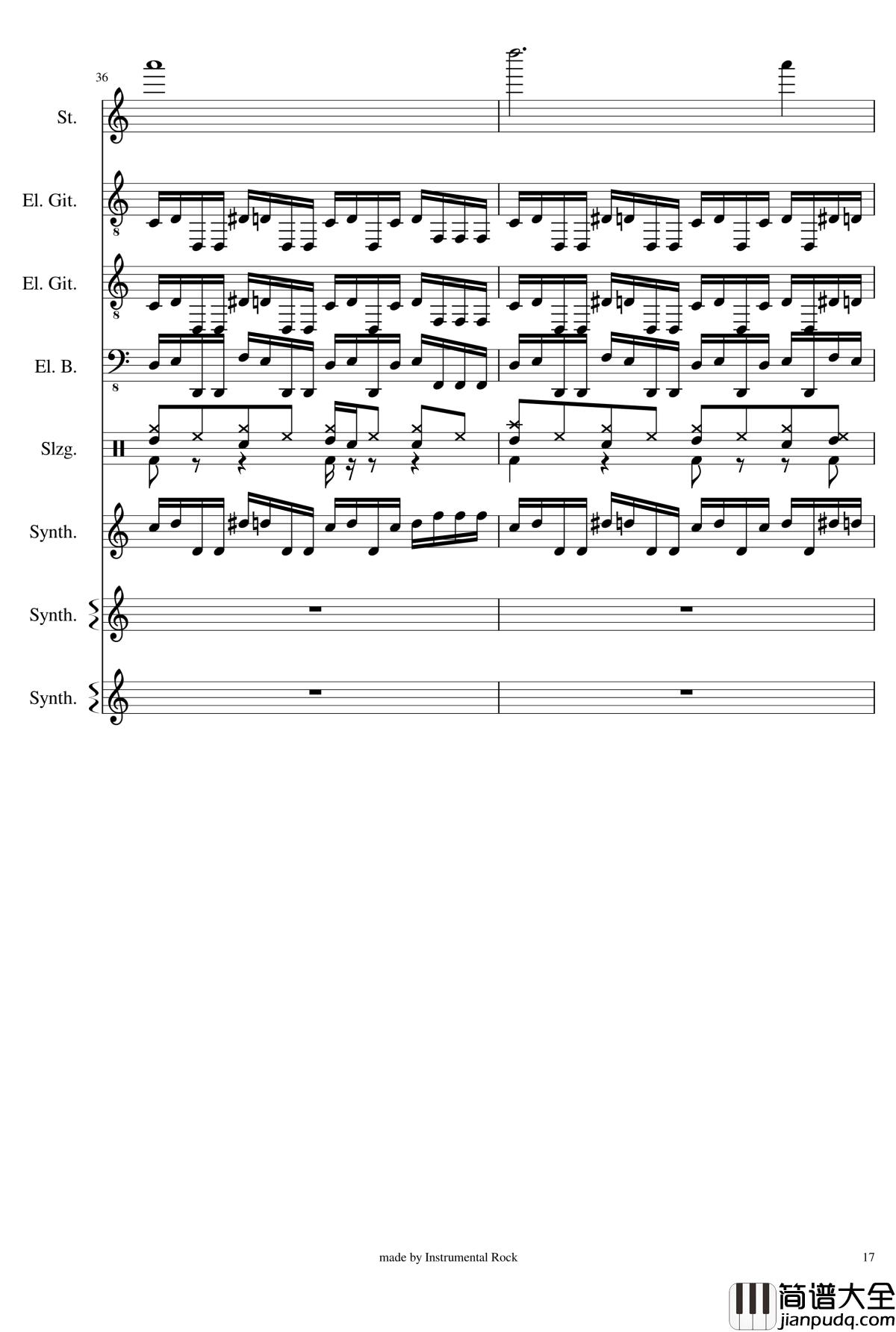 36

St.

El. Git.

8

El. Git.

8

El. B.

8

Slzg.

Synth.

Synth.

Synth.

made by Instrumental Rock

17

简谱大全
jianpudq.com